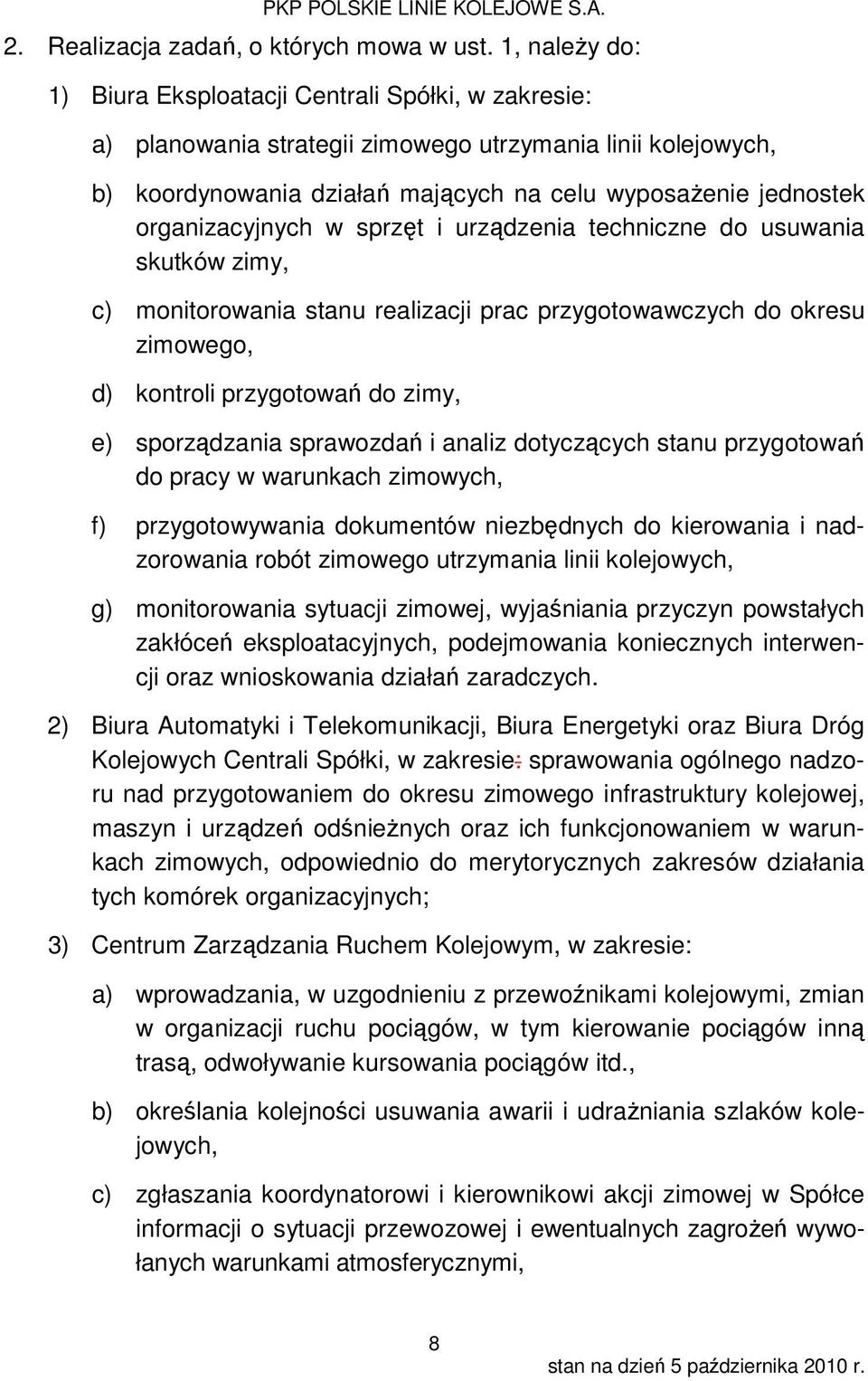 PKP POLSKIE LINIE KOLEJOWE S.A.

2. Realizacja zadań, o których mowa w ust. 1, należy do:

1) Biura Eksploatacji Centrali Spółki, w zakresie:

a) planowania strategii zimowego utrzymania linii kolejowych,

b) koordynowania działań mających na celu wyposażenie jednostek organizacyjnych w sprzęt i urządzenia techniczne do usuwania skutków zimy,

c) monitorowania stanu realizacji prac przygotowawczych do okresu zimowego,

d) kontroli przygotowań do zimy,

e) sporządzania sprawozdań i analiz dotyczących stanu przygotowań do pracy w warunkach zimowych,

f) przygotowywania dokumentów niezbędnych do kierowania i nadzorowania robót zimowego utrzymania linii kolejowych,

g) monitorowania sytuacji zimowej, wyjaśniania przyczyn powstałych zakłóceń eksploatacyjnych, podejmowania koniecznych interwencji oraz wnioskowania działań zaradczych.

2) Biura Automatyki i Telekomunikacji, Biura Energetyki oraz Biura Dróg Kolejowych Centrali Spółki, w zakresie: sprawowania ogólnego nadzoru nad przygotowaniem do okresu zimowego infrastruktury kolejowej, maszyn i urządzeń odśnieżnych oraz ich funkcjonowaniem w warunkach zimowych, odpowiednio do merytorycznych zakresów działania tych komórek organizacyjnych;

3) Centrum Zarządzania Ruchem Kolejowym, w zakresie:

a) wprowadzania, w uzgodnieniu z przewoźnikami kolejowymi, zmian w organizacji ruchu pociągów, w tym kierowanie pociągów inną trasą, odwoływanie kursowania pociągów itd.,

b) określania kolejności usuwania awarii i udrażniania szlaków kolejowych,

c) zgłaszania koordynatorowi i kierownikowi akcji zimowej w Spółce informacji o sytuacji przewozowej i ewentualnych zagrożeń wywołanych warunkami atmosferycznymi,

8

stan na dzień 5 października 2010 r.